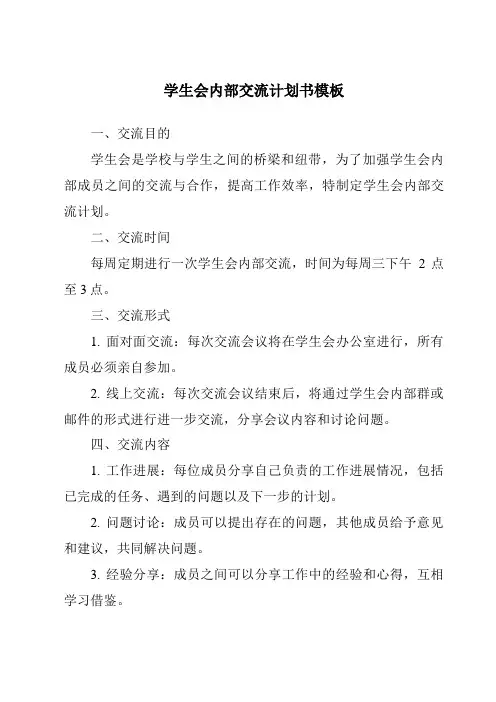 学生会内部交流计划书模板

一、交流目的

学生会是学校与学生之间的桥梁和纽带，为了加强学生会内部成员之间的交流与合作，提高工作效率，特制定学生会内部交流计划。

二、交流时间

每周定期进行一次学生会内部交流，时间为每周三下午 2 点至 3 点。

三、交流形式

1. 面对面交流：每次交流会议将在学生会办公室进行，所有成员必须亲自参加。

2. 线上交流：每次交流会议结束后，将通过学生会内部群或邮件的形式进行进一步交流，分享会议内容和讨论问题。

四、交流内容

1. 工作进展：每位成员分享自己负责的工作进展情况，包括已完成的任务、遇到的问题以及下一步的计划。

2. 问题讨论：成员可以提出存在的问题，其他成员给予意见和建议，共同解决问题。

3. 经验分享：成员之间可以分享工作中的经验和心得，互相学习借鉴。